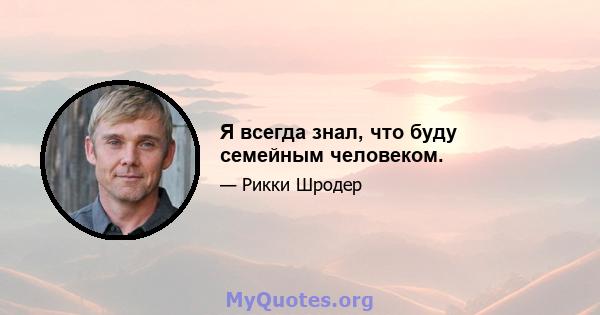 Я всегда знал, что буду семейным человеком.

— Рикки Шродер

MyQuotes.org